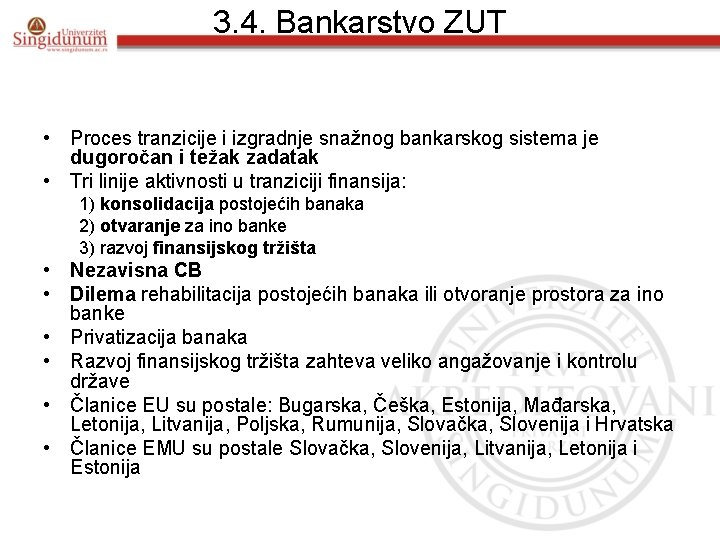 Univerzitet Singidunum
www.singidunum.ac.rs

3.4. Bankarstvo ZUT

• Proces tranzicije i izgradnje snažnog bankarskog sistema je dugoročan i težak zadatak
• Tri linije aktivnosti u tranziciji finansija:
1) konsolidacija postojećih banaka
2) otvaranje za ino banke
3) razvoj finansijskog tržišta
• Nezavisna CB
• Dilema rehabilitacija postojećih banaka ili otvoranje prostora za ino banke
• Privatizacija banaka
• Razvoj finansijskog tržišta zahteva veliko angažovanje i kontrolu države
• Članice EU su postale: Bugarska, Češka, Estonija, Mađarska, Letonija, Litvanija, Poljska, Rumunija, Slovačka, Slovenija i Hrvatska
• Članice EMU su postale Slovačka, Slovenija, Litvanija, Letonija i Estonija

UNIVERZITET PRVI AKREDITOVANI SINGIDUNUM